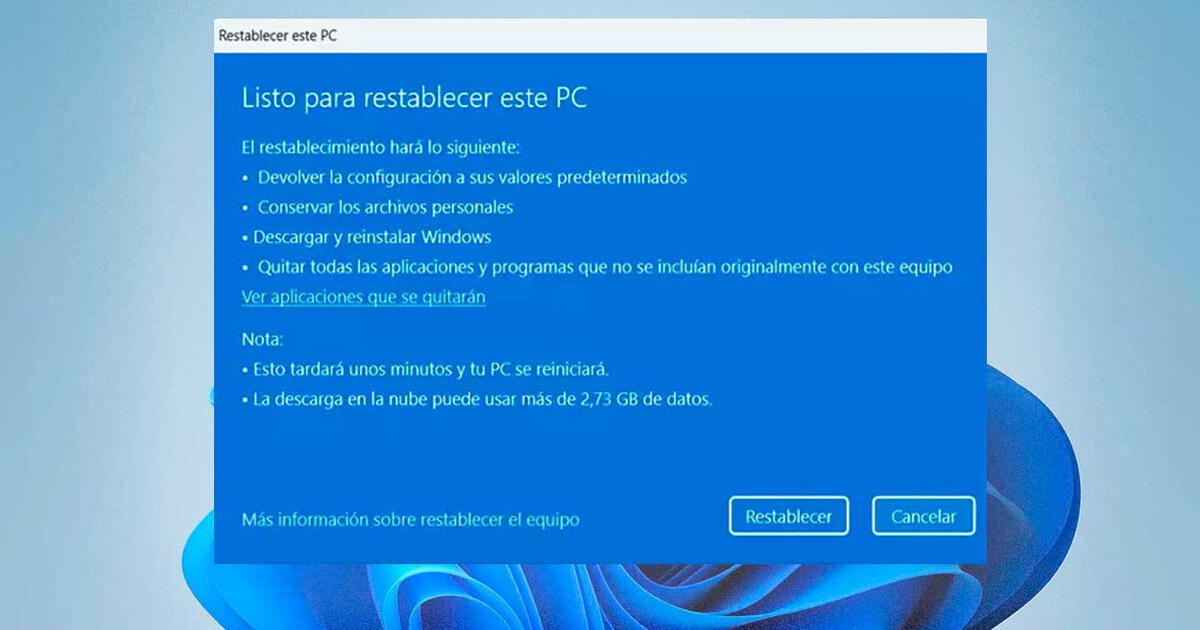 Restablecer este PC

Listo para restablecer este PC

El restablecimiento hará lo siguiente:
• Devolver la configuración a sus valores predeterminados
• Conservar los archivos personales
• Descargar y reinstalar Windows
• Quitar todas las aplicaciones y programas que no se incluían originalmente con este equipo
Ver aplicaciones que se quitarán

Nota:
• Esto tardará unos minutos y tu PC se reiniciará.
• La descarga en la nube puede usar más de 2,73 GB de datos.

Más información sobre restablecer el equipo

Restablecer

Cancelar